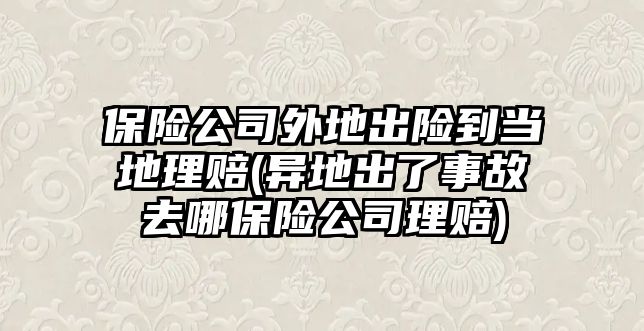 保险公司外地出险到当地理赔(异地出了事故去哪保险公司理赔)